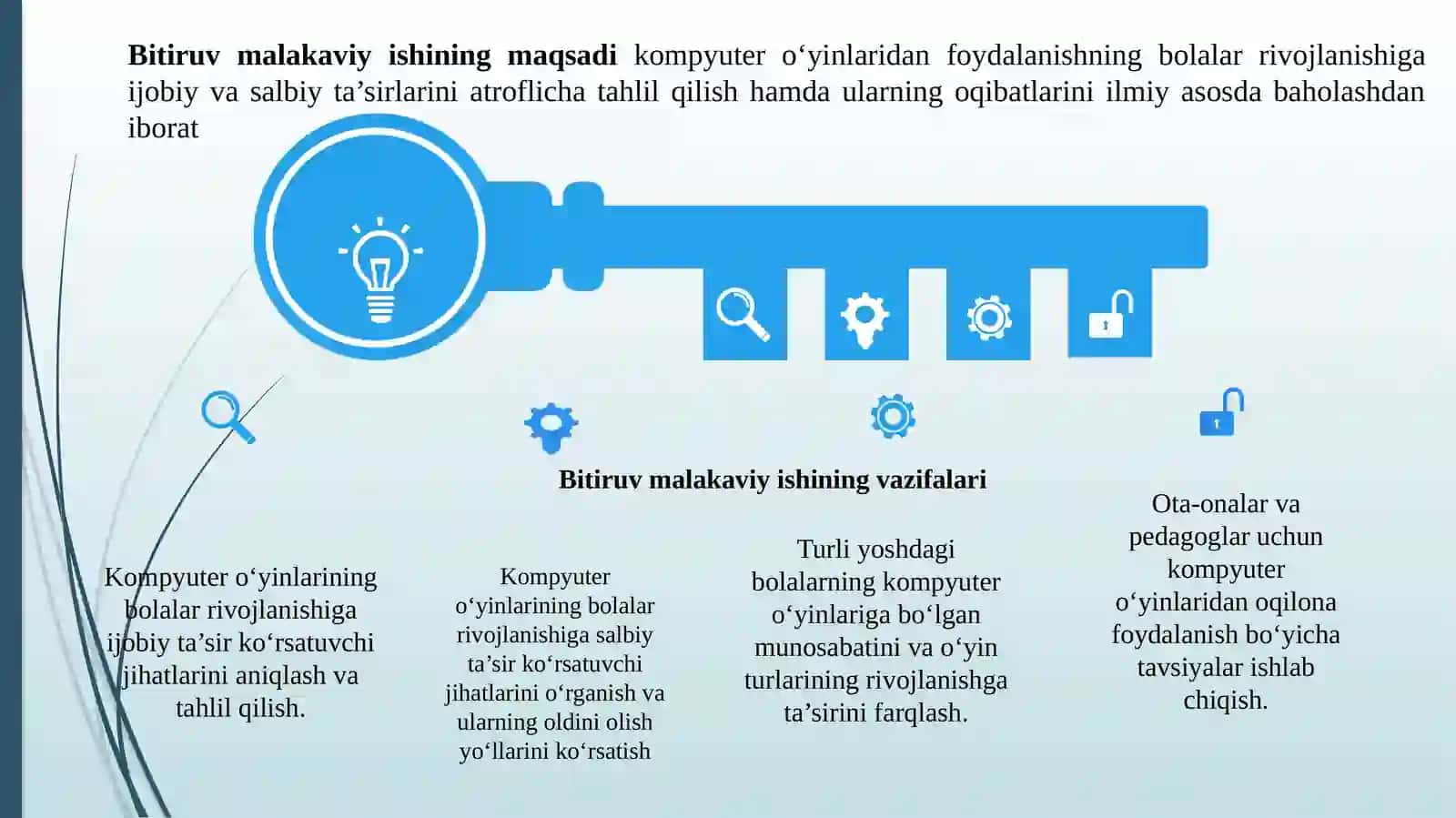 **Bitiruv malakaviy ishining maqsadi** kompyuter o‘yinlaridan foydalanishning bolalar rivojlanishiga ijobiy va salbiy ta’sirlarini atroflicha tahlil qilish hamda ularning oqibatlarini ilmiy asosda baholashdan iborat

**Bitiruv malakaviy ishining vazifalari**

Kompyuter o‘yinlarining bolalar rivojlanishiga ijobiy ta’sir ko‘rsatuvchi jihatlarini aniqlash va tahlil qilish.

Kompyuter o‘yinlarining bolalar rivojlanishiga salbiy ta’sir ko‘rsatuvchi jihatlarini o‘rganish va ularning oldini olish yo‘llarini ko‘rsatish

Turli yoshdagi bolalarning kompyuter o‘yinlariga bo‘lgan munosabatini va o‘yin turlarining rivojlanishga ta’sirini farqlash.

Ota-onalar va pedagoglar uchun kompyuter o‘yinlaridan oqilona foydalanish bo‘yicha tavsiyalar ishlab chiqish.